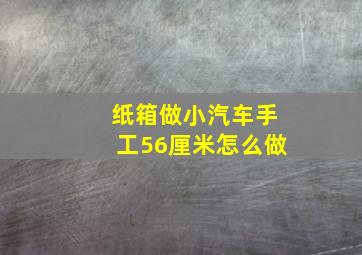 纸箱做小汽车手工56厘米怎么做